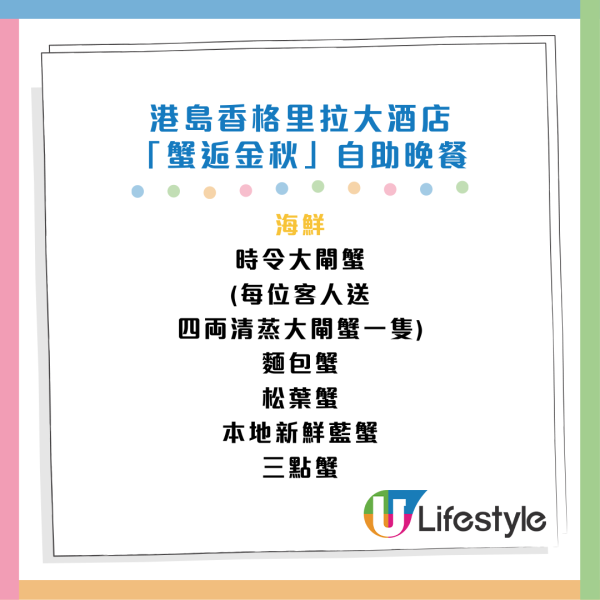 港島香格里拉大酒店
「蟹逅金秋」自助晚餐

海鮮

時令大閘蟹
(每位客人送
四両清蒸大閘蟹一隻)
麵包蟹
松葉蟹
本地新鮮藍蟹
三點蟹

U Lifestyle